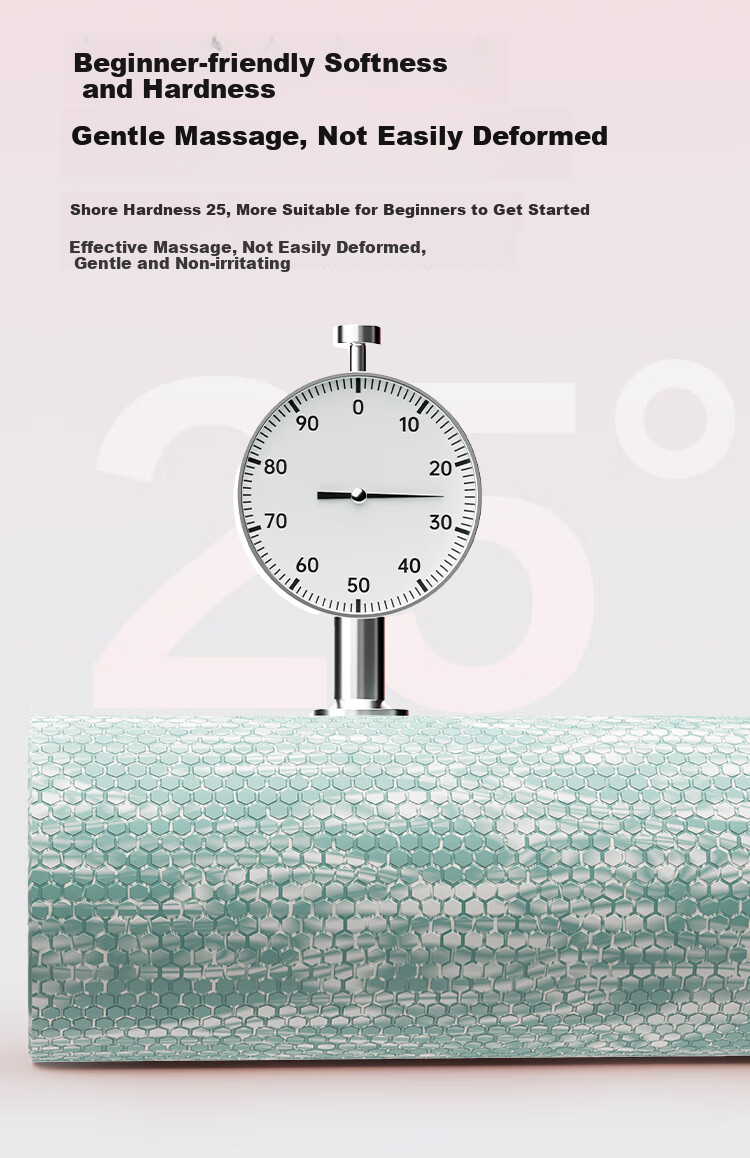 Beginner-friendly Softness and Hardness

Gentle Massage, Not Easily Deformed

Shore Hardness 25, More Suitable for Beginners to Get Started

Effective Massage, Not Easily Deformed, Gentle and Non-irritating

25°

0
10
20
30
40
50
60
70
80
90